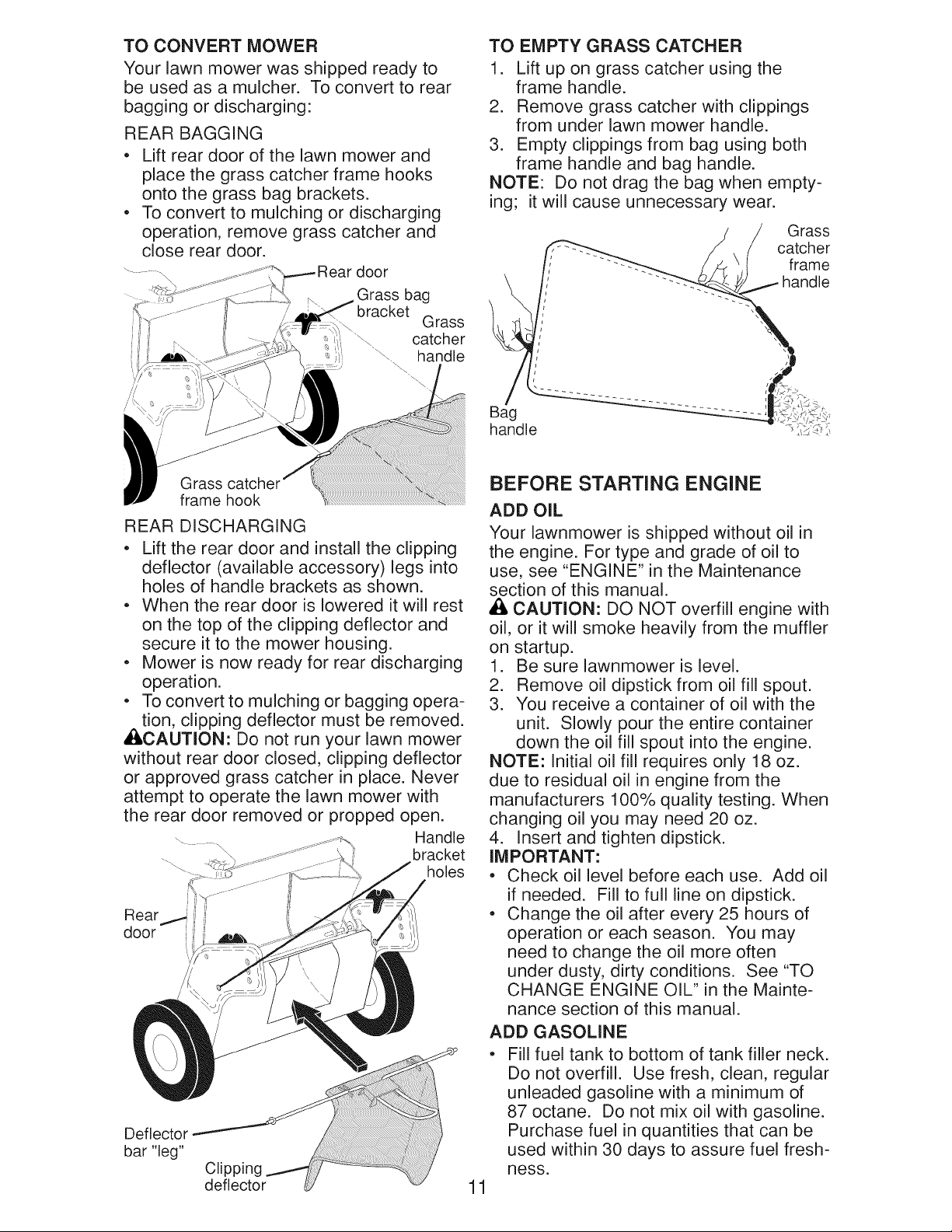 TO CONVERT MOWER

Your lawn mower was shipped ready to be used as a mulcher. To convert to rear bagging or discharging:

REAR BAGGING

• Lift rear door of the lawn mower and place the grass catcher frame hooks onto the grass bag brackets.
• To convert to mulching or discharging operation, remove grass catcher and close rear door.

Rear door

Grass bag bracket

Grass catcher handle

Grass catcher frame hook

REAR DISCHARGING

• Lift the rear door and install the clipping deflector (available accessory) legs into holes of handle brackets as shown.
• When the rear door is lowered it will rest on the top of the clipping deflector and secure it to the mower housing.
• Mower is now ready for rear discharging operation.
• To convert to mulching or bagging operation, clipping deflector must be removed.

CAUTION: Do not run your lawn mower without rear door closed, clipping deflector or approved grass catcher in place. Never attempt to operate the lawn mower with the rear door removed or propped open.

Handle bracket holes

Rear door

Deflector bar "leg"

Clipping deflector

TO EMPTY GRASS CATCHER

1. Lift up on grass catcher using the frame handle.
2. Remove grass catcher with clippings from under lawn mower handle.
3. Empty clippings from bag using both frame handle and bag handle.

NOTE: Do not drag the bag when emptying; it will cause unnecessary wear.

Grass catcher frame handle

Bag handle

BEFORE STARTING ENGINE

ADD OIL

Your lawnmower is shipped without oil in the engine. For type and grade of oil to use, see "ENGINE" in the Maintenance section of this manual.

CAUTION: DO NOT overfill engine with oil, or it will smoke heavily from the muffler on startup.

1. Be sure lawnmower is level.
2. Remove oil dipstick from oil fill spout.
3. You receive a container of oil with the unit. Slowly pour the entire container down the oil fill spout into the engine.

NOTE: Initial oil fill requires only 18 oz. due to residual oil in engine from the manufacturers 100% quality testing. When changing oil you may need 20 oz.

4. Insert and tighten dipstick.

IMPORTANT:

• Check oil level before each use. Add oil if needed. Fill to full line on dipstick.
• Change the oil after every 25 hours of operation or each season. You may need to change the oil more often under dusty, dirty conditions. See "TO CHANGE ENGINE OIL" in the Maintenance section of this manual.

ADD GASOLINE

• Fill fuel tank to bottom of tank filler neck. Do not overfill. Use fresh, clean, regular unleaded gasoline with a minimum of 87 octane. Do not mix oil with gasoline. Purchase fuel in quantities that can be used within 30 days to assure fuel freshness.

11